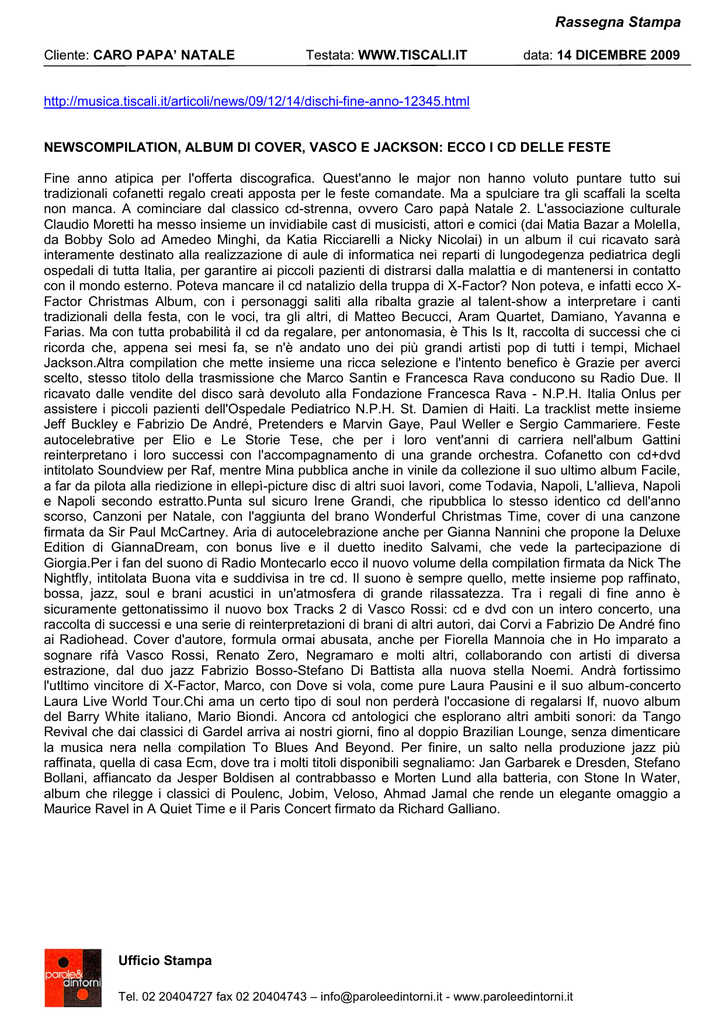 Rassegna Stampa

Cliente: CARO PAPA' NATALE Testata: WWW.TISCALI.IT data: 14 DICEMBRE 2009

http://musica.tiscali.it/articoli/news/09/12/14/dischi-fine-anno-12345.html

NEWSCOMPILATION, ALBUM DI COVER, VASCO E JACKSON: ECCO I CD DELLE FESTE

Fine anno atipica per l'offerta discografica. Quest'anno le major non hanno voluto puntare tutto sui tradizionali cofanetti regalo creati apposta per le feste comandate. Ma a spulciare tra gli scaffali la scelta non manca. A cominciare dal classico cd-strenna, ovvero Caro papà Natale 2. L'associazione culturale Claudio Moretti ha messo insieme un invidiabile cast di musicisti, attori e comici (dai Matia Bazar a Molella, da Bobby Solo ad Amedeo Minghi, da Katia Ricciarelli a Nicky Nicolai) in un album il cui ricavato sarà interamente destinato alla realizzazione di aule di informatica nei reparti di lungodegenza pediatrica degli ospedali di tutta Italia, per garantire ai piccoli pazienti di distrarsi dalla malattia e di mantenersi in contatto con il mondo esterno. Poteva mancare il cd natalizio della truppa di X-Factor? Non poteva, e infatti ecco X-Factor Christmas Album, con i personaggi saliti alla ribalta grazie al talent-show a interpretare i canti tradizionali della festa, con le voci, tra gli altri, di Matteo Becucci, Aram Quartet, Damiano, Yavanna e Farias. Ma con tutta probabilità il cd da regalare, per antonomasia, è This Is It, raccolta di successi che ci ricorda che, appena sei mesi fa, se n'è andato uno dei più grandi artisti pop di tutti i tempi, Michael Jackson.Altra compilation che mette insieme una ricca selezione e l'intento benefico è Grazie per averci scelto, stesso titolo della trasmissione che Marco Santin e Francesca Rava conducono su Radio Due. Il ricavato dalle vendite del disco sarà devoluto alla Fondazione Francesca Rava - N.P.H. Italia Onlus per assistere i piccoli pazienti dell'Ospedale Pediatrico N.P.H. St. Damien di Haiti. La tracklist mette insieme Jeff Buckley e Fabrizio De André, Pretenders e Marvin Gaye, Paul Weller e Sergio Cammariere. Feste autocelebrative per Elio e Le Storie Tese, che per i loro vent'anni di carriera nell'album Gattini reinterpretano i loro successi con l'accompagnamento di una grande orchestra. Cofanetto con cd+dvd intitolato Soundview per Raf, mentre Mina pubblica anche in vinile da collezione il suo ultimo album Facile, a far da pilota alla riedizione in ellepì-picture disc di altri suoi lavori, come Todavia, Napoli, L'allieva, Napoli e Napoli secondo estratto.Punta sul sicuro Irene Grandi, che ripubblica lo stesso identico cd dell'anno scorso, Canzoni per Natale, con l'aggiunta del brano Wonderful Christmas Time, cover di una canzone firmata da Sir Paul McCartney. Aria di autocelebrazione anche per Gianna Nannini che propone la Deluxe Edition di GiannaDream, con bonus live e il duetto inedito Salvami, che vede la partecipazione di Giorgia.Per i fan del suono di Radio Montecarlo ecco il nuovo volume della compilation firmata da Nick The Nightfly, intitolata Buona vita e suddivisa in tre cd. Il suono è sempre quello, mette insieme pop raffinato, bossa, jazz, soul e brani acustici in un'atmosfera di grande rilassatezza. Tra i regali di fine anno è sicuramente gettonatissimo il nuovo box Tracks 2 di Vasco Rossi: cd e dvd con un intero concerto, una raccolta di successi e una serie di reinterpretazioni di brani di altri autori, dai Corvi a Fabrizio De André fino ai Radiohead. Cover d'autore, formula ormai abusata, anche per Fiorella Mannoia che in Ho imparato a sognare rifà Vasco Rossi, Renato Zero, Negramaro e molti altri, collaborando con artisti di diversa estrazione, dal duo jazz Fabrizio Bosso-Stefano Di Battista alla nuova stella Noemi. Andrà fortissimo l'utltimo vincitore di X-Factor, Marco, con Dove si vola, come pure Laura Pausini e il suo album-concerto Laura Live World Tour.Chi ama un certo tipo di soul non perderà l'occasione di regalarsi If, nuovo album del Barry White italiano, Mario Biondi. Ancora cd antologici che esplorano altri ambiti sonori: da Tango Revival che dai classici di Gardel arriva ai nostri giorni, fino al doppio Brazilian Lounge, senza dimenticare la musica nera nella compilation To Blues And Beyond. Per finire, un salto nella produzione jazz più raffinata, quella di casa Ecm, dove tra i molti titoli disponibili segnaliamo: Jan Garbarek e Dresden, Stefano Bollani, affiancato da Jesper Boldisen al contrabbasso e Morten Lund alla batteria, con Stone In Water, album che rilegge i classici di Poulenc, Jobim, Veloso, Ahmad Jamal che rende un elegante omaggio a Maurice Ravel in A Quiet Time e il Paris Concert firmato da Richard Galliano.

parole& dintorni

Ufficio Stampa

Tel. 02 20404727 fax 02 20404743 – info@paroleedintorni.it - www.paroleedintorni.it